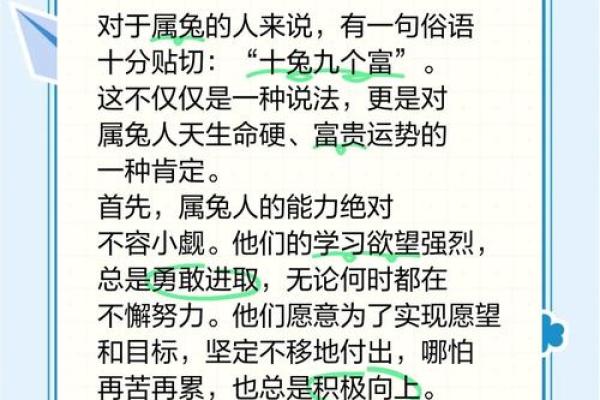 对于属兔的人来说，有一句俗语十分贴切：“十兔九个富”。这不仅仅是一种说法，更是对属兔人天生命硬、富贵运势的一种肯定。

首先，属兔人的能力绝对不容小觑。他们的学习欲望强烈，总是勇敢进取，无论何时都在不懈努力。他们愿意为了实现愿望和目标，坚定不移地付出，哪怕再苦再累，也总是积极向上。